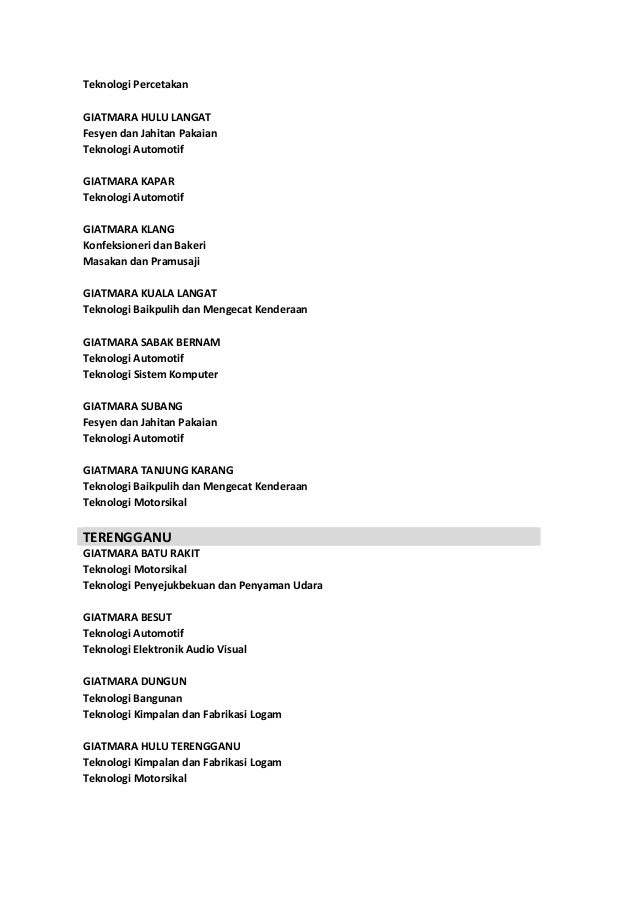 Teknologi Percetakan

GIATMARA HULU LANGAT
Fesyen dan Jahitan Pakaian
Teknologi Automotif

GIATMARA KAPAR
Teknologi Automotif

GIATMARA KLANG
Konfeksioneri dan Bakeri
Masakan dan Pramusaji

GIATMARA KUALA LANGAT
Teknologi Baikpulih dan Mengecat Kenderaan

GIATMARA SABAK BERNAM
Teknologi Automotif
Teknologi Sistem Komputer

GIATMARA SUBANG
Fesyen dan Jahitan Pakaian
Teknologi Automotif

GIATMARA TANJUNG KARANG
Teknologi Baikpulih dan Mengecat Kenderaan
Teknologi Motorsikal

TERENGGANU
GIATMARA BATU RAKIT
Teknologi Motorsikal
Teknologi Penyejukbekuan dan Penyaman Udara

GIATMARA BESUT
Teknologi Automotif
Teknologi Elektronik Audio Visual

GIATMARA DUNGUN
Teknologi Bangunan
Teknologi Kimpalan dan Fabrikasi Logam

GIATMARA HULU TERENGGANU
Teknologi Kimpalan dan Fabrikasi Logam
Teknologi Motorsikal